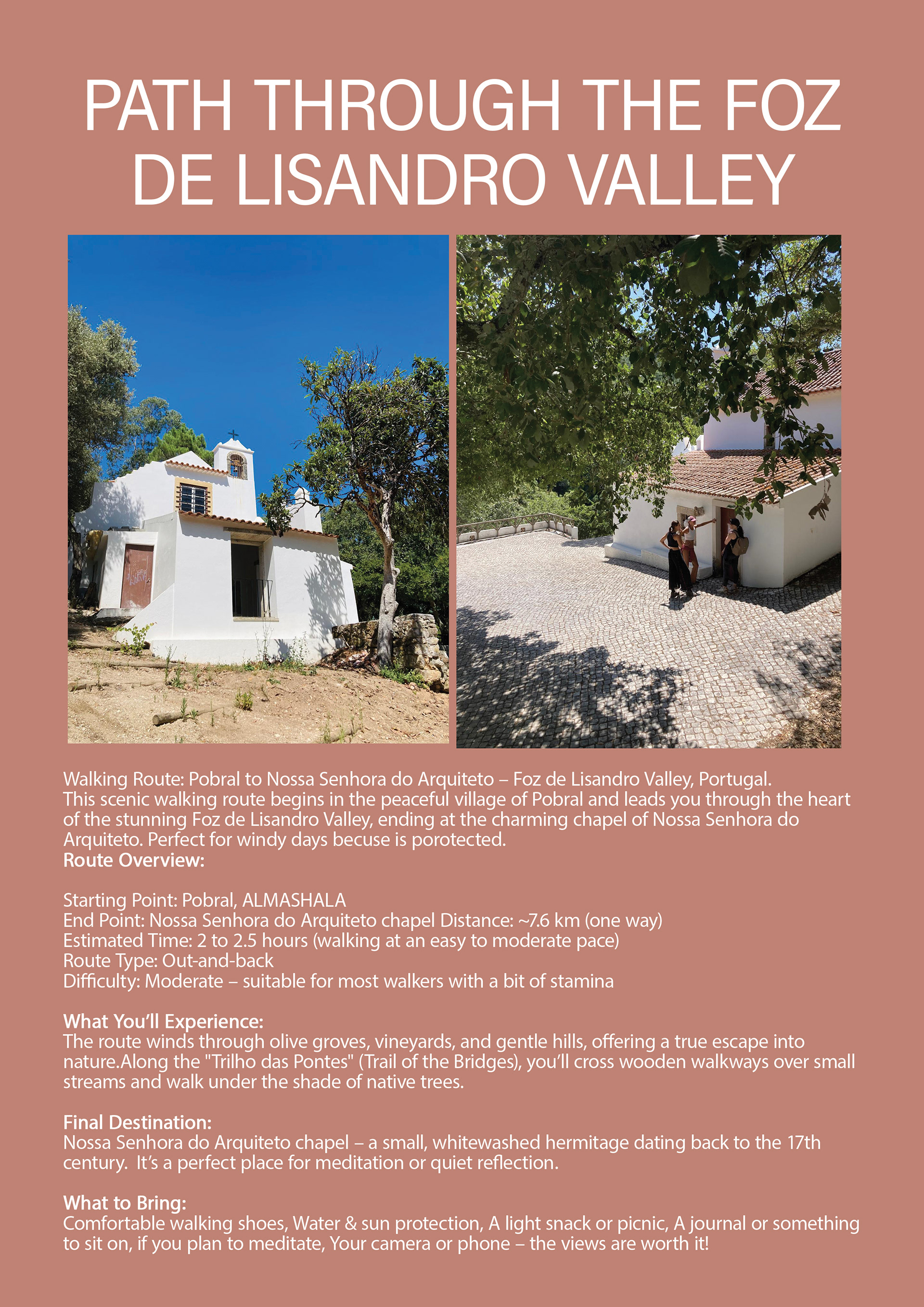 PATH THROUGH THE FOZ DE LISANDRO VALLEY

Walking Route: Pobral to Nossa Senhora do Arquiteto – Foz de Lisandro Valley, Portugal. This scenic walking route begins in the peaceful village of Pobral and leads you through the heart of the stunning Foz de Lisandro Valley, ending at the charming chapel of Nossa Senhora do Arquiteto. Perfect for windy days becuse is porotected.

Route Overview:

Starting Point: Pobral, ALMASHALA
End Point: Nossa Senhora do Arquiteto chapel Distance: ~7.6 km (one way)
Estimated Time: 2 to 2.5 hours (walking at an easy to moderate pace)
Route Type: Out-and-back
Difficulty: Moderate – suitable for most walkers with a bit of stamina

What You'll Experience:
The route winds through olive groves, vineyards, and gentle hills, offering a true escape into nature.Along the "Trilho das Pontes" (Trail of the Bridges), you'll cross wooden walkways over small streams and walk under the shade of native trees.

Final Destination:
Nossa Senhora do Arquiteto chapel – a small, whitewashed hermitage dating back to the 17th century. It's a perfect place for meditation or quiet reflection.

What to Bring:
Comfortable walking shoes, Water & sun protection, A light snack or picnic, A journal or something to sit on, if you plan to meditate, Your camera or phone – the views are worth it!